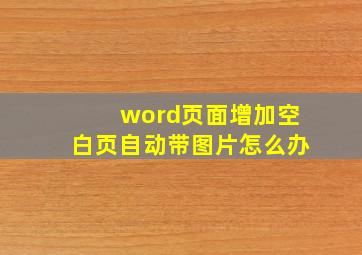 word页面增加空白页自动带图片怎么办